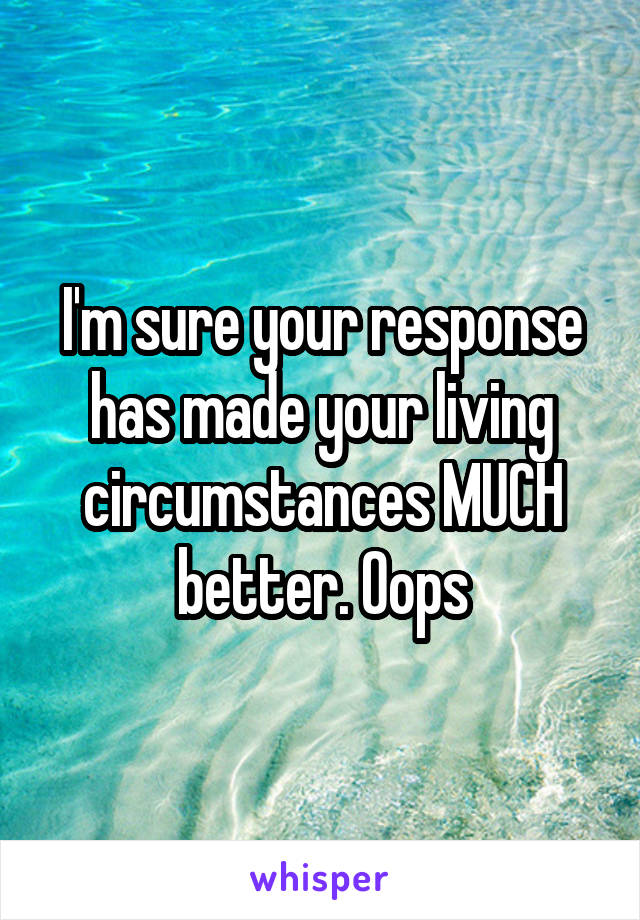 I'm sure your response has made your living circumstances MUCH better. Oops

whisper